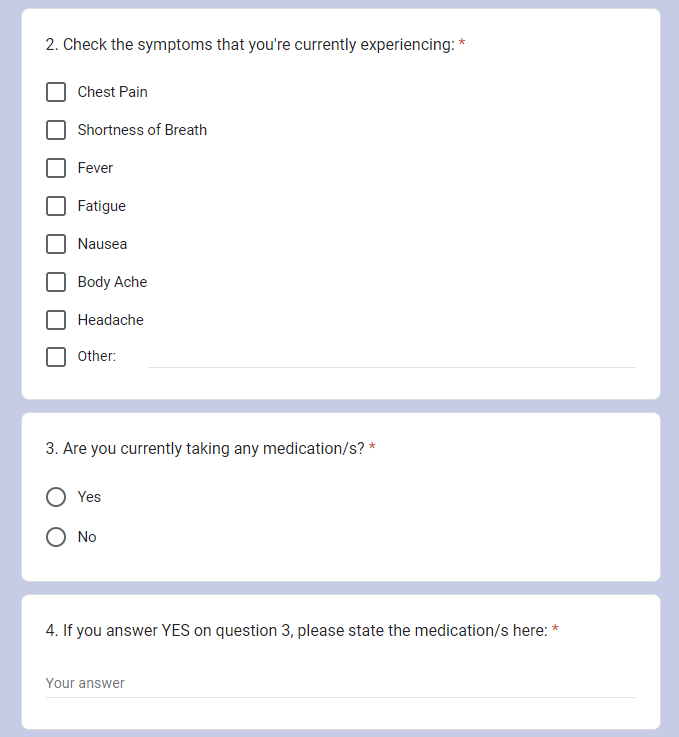 2. Check the symptoms that you're currently experiencing: *

Chest Pain

Shortness of Breath

Fever

Fatigue

Nausea

Body Ache

Headache

Other:

3. Are you currently taking any medication/s? *

Yes

No

4. If you answer YES on question 3, please state the medication/s here: *

Your answer